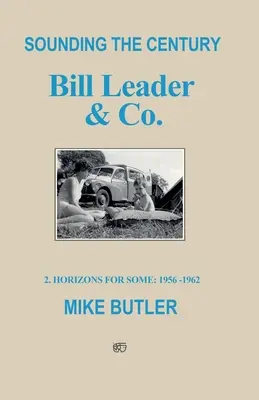 SOUNDING THE CENTURY

Bill Leader & Co.

2. HORIZONS FOR SOME: 1956 -1962

MIKE BUTLER